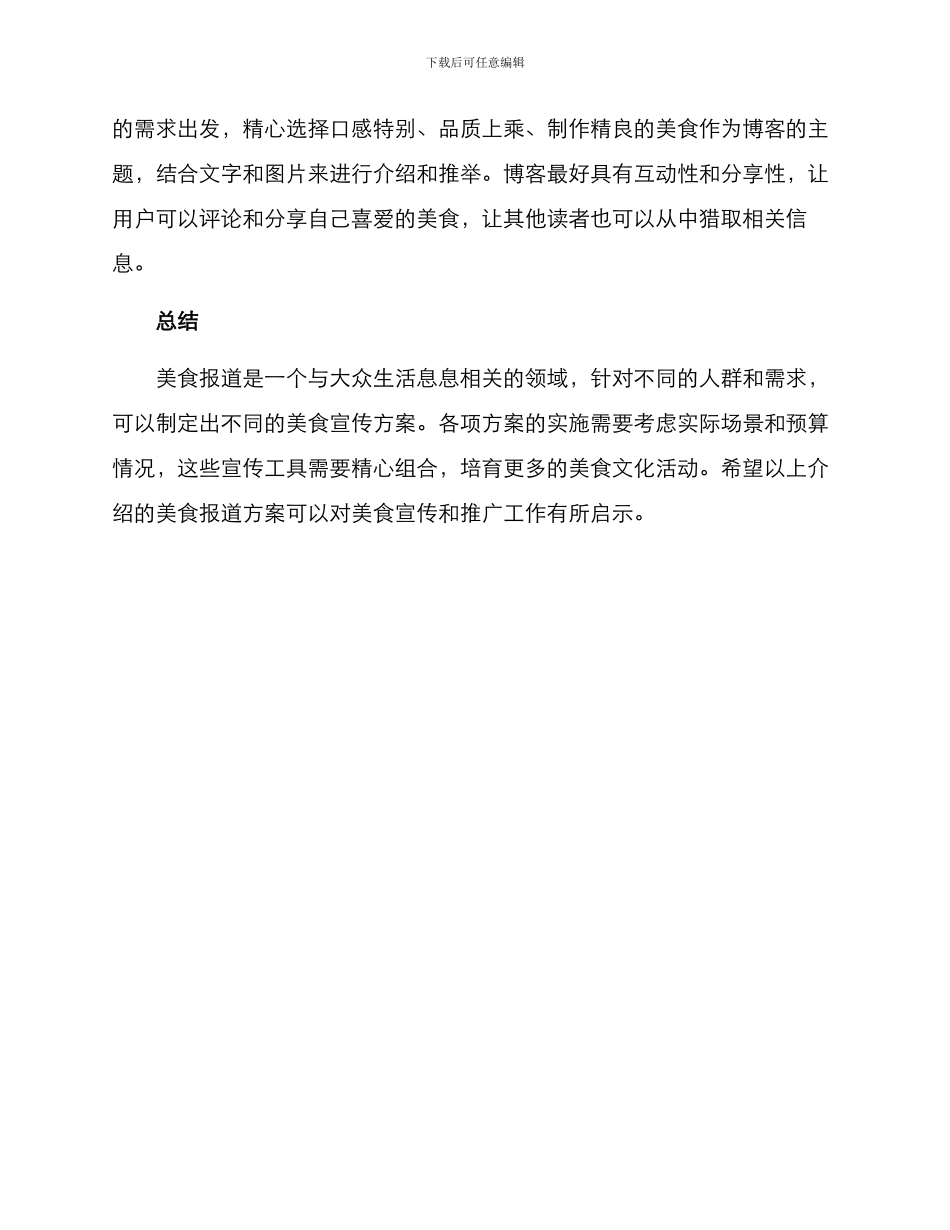 下载后可任意编辑

的需求出发，精心选择口感特别、品质上乘、制作精良的美食作为博客的主题，结合文字和图片来进行介绍和推举。博客最好具有互动性和分享性，让用户可以评论和分享自己喜爱的美食，让其他读者也可以从中猎取相关信息。

总结

美食报道是一个与大众生活息息相关的领域，针对不同的人群和需求，可以制定出不同的美食宣传方案。各项方案的实施需要考虑实际场景和预算情况，这些宣传工具需要精心组合，培育更多的美食文化活动。希望以上介绍的美食报道方案可以对美食宣传和推广工作有所启示。